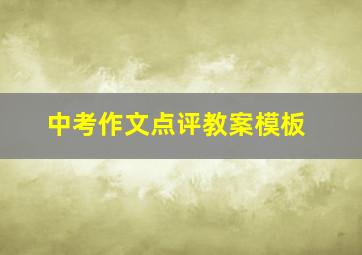 中考作文点评教案模板